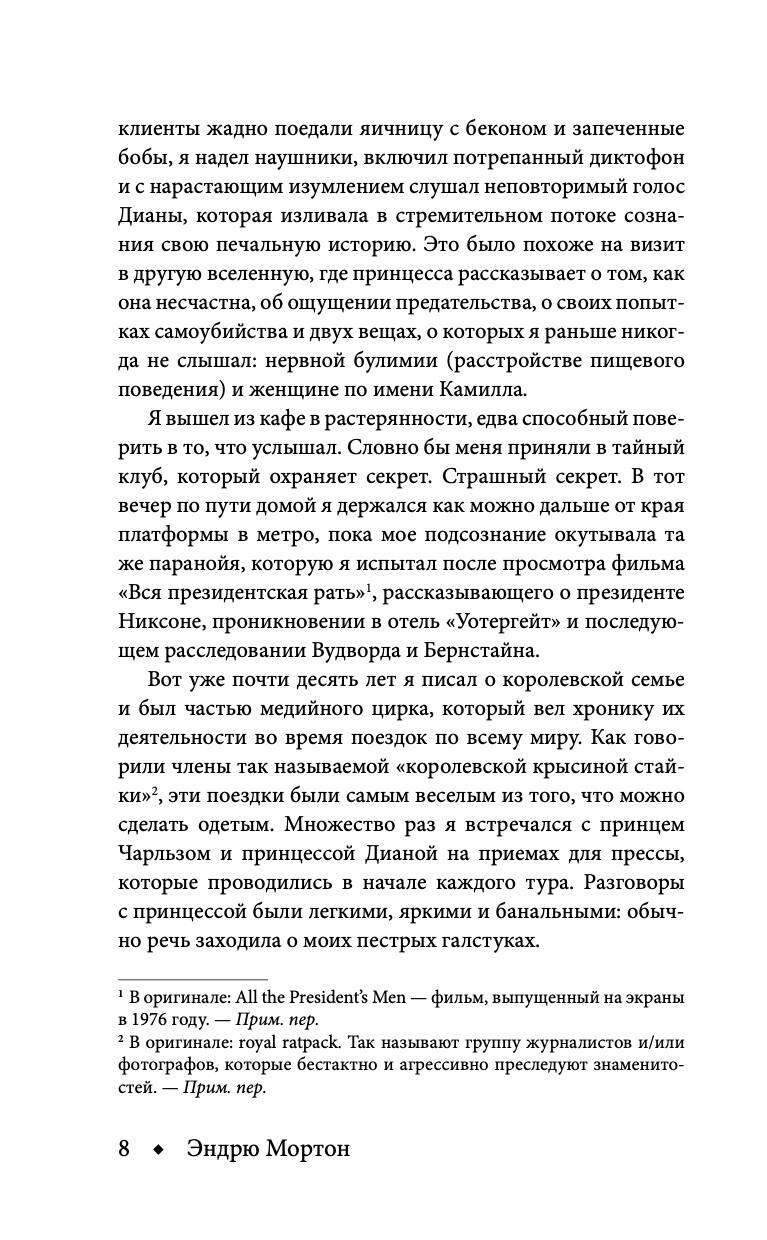 клиенты жадно поедали яичницу с беконом и запеченные бобы, я надел наушники, включил потрепанный диктофон и с нарастающим изумлением слушал неповторимый голос Дианы, которая изливала в стремительном потоке сознания свою печальную историю. Это было похоже на визит в другую вселенную, где принцесса рассказывает о том, как она несчастна, об ощущении предательства, о своих попытках самоубийства и двух вещах, о которых я раньше никогда не слышал: нервной булимии (расстройстве пищевого поведения) и женщине по имени Камилла.

Я вышел из кафе в растерянности, едва способный поверить в то, что услышал. Словно бы меня приняли в тайный клуб, который охраняет секрет. Страшный секрет. В тот вечер по пути домой я держался как можно дальше от края платформы в метро, пока мое подсознание окутывала та же паранойя, которую я испытал после просмотра фильма «Вся президентская рать»$^1$, рассказывающего о президенте Никсоне, проникновении в отель «Уотергейт» и последующем расследовании Вудворда и Бернстайна.

Вот уже почти десять лет я писал о королевской семье и был частью медийного цирка, который вел хронику их деятельности во время поездок по всему миру. Как говорили члены так называемой «королевской крысиной стайки»$^2$, эти поездки были самым веселым из того, что можно сделать одетым. Множество раз я встречался с принцем Чарльзом и принцессой Дианой на приемах для прессы, которые проводились в начале каждого тура. Разговоры с принцессой были легкими, яркими и банальными: обычно речь заходила о моих пестрых галстуках.

$^1$ В оригинале: All the President's Men — фильм, выпущенный на экраны в 1976 году. — Прим. пер.
$^2$ В оригинале: royal ratpack. Так называют группу журналистов и/или фотографов, которые бестактно и агрессивно преследуют знаменитостей. — Прим. пер.

8 ◆ Эндрю Мортон